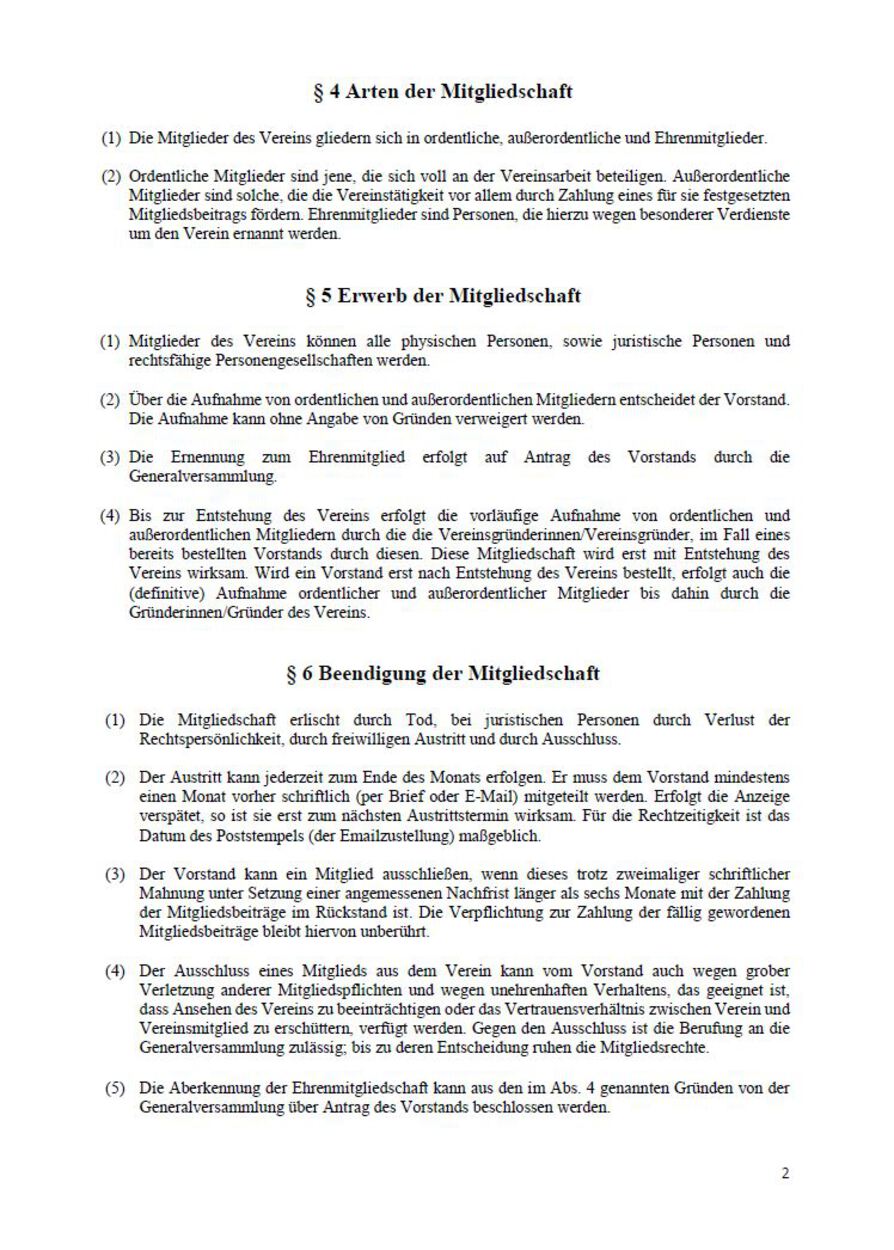 § 4 Arten der Mitgliedschaft

(1) Die Mitglieder des Vereins gliedern sich in ordentliche, außerordentliche und Ehrenmitglieder.

(2) Ordentliche Mitglieder sind jene, die sich voll an der Vereinsarbeit beteiligen. Außerordentliche Mitglieder sind solche, die die Vereinstätigkeit vor allem durch Zahlung eines für sie festgesetzten Mitgliedsbeitrags fördern. Ehrenmitglieder sind Personen, die hierzu wegen besonderer Verdienste um den Verein ernannt werden.

§ 5 Erwerb der Mitgliedschaft

(1) Mitglieder des Vereins können alle physischen Personen, sowie juristische Personen und rechtsfähige Personengesellschaften werden.

(2) Über die Aufnahme von ordentlichen und außerordentlichen Mitgliedern entscheidet der Vorstand. Die Aufnahme kann ohne Angabe von Gründen verweigert werden.

(3) Die Ernennung zum Ehrenmitglied erfolgt auf Antrag des Vorstands durch die Generalversammlung.

(4) Bis zur Entstehung des Vereins erfolgt die vorläufige Aufnahme von ordentlichen und außerordentlichen Mitgliedern durch die die Vereinsgründerinnen/Vereinsgründer, im Fall eines bereits bestellten Vorstands durch diesen. Diese Mitgliedschaft wird erst mit Entstehung des Vereins wirksam. Wird ein Vorstand erst nach Entstehung des Vereins bestellt, erfolgt auch die (definitive) Aufnahme ordentlicher und außerordentlicher Mitglieder bis dahin durch die Gründerinnen/Gründer des Vereins.

§ 6 Beendigung der Mitgliedschaft

(1) Die Mitgliedschaft erlischt durch Tod, bei juristischen Personen durch Verlust der Rechtspersönlichkeit, durch freiwilligen Austritt und durch Ausschluss.

(2) Der Austritt kann jederzeit zum Ende des Monats erfolgen. Er muss dem Vorstand mindestens einen Monat vorher schriftlich (per Brief oder E-Mail) mitgeteilt werden. Erfolgt die Anzeige verspätet, so ist sie erst zum nächsten Austrittstermin wirksam. Für die Rechtzeitigkeit ist das Datum des Poststempels (der Emailzustellung) maßgeblich.

(3) Der Vorstand kann ein Mitglied ausschließen, wenn dieses trotz zweimaliger schriftlicher Mahnung unter Setzung einer angemessenen Nachfrist länger als sechs Monate mit der Zahlung der Mitgliedsbeiträge im Rückstand ist. Die Verpflichtung zur Zahlung der fällig gewordenen Mitgliedsbeiträge bleibt hiervon unberührt.

(4) Der Ausschluss eines Mitglieds aus dem Verein kann vom Vorstand auch wegen grober Verletzung anderer Mitgliedspflichten und wegen unehrenhaften Verhaltens, das geeignet ist, dass Ansehen des Vereins zu beeinträchtigen oder das Vertrauensverhältnis zwischen Verein und Vereinsmitglied zu erschüttern, verfügt werden. Gegen den Ausschluss ist die Berufung an die Generalversammlung zulässig; bis zu deren Entscheidung ruhen die Mitgliedsrechte.

(5) Die Aberkennung der Ehrenmitgliedschaft kann aus den im Abs. 4 genannten Gründen von der Generalversammlung über Antrag des Vorstands beschlossen werden.

2